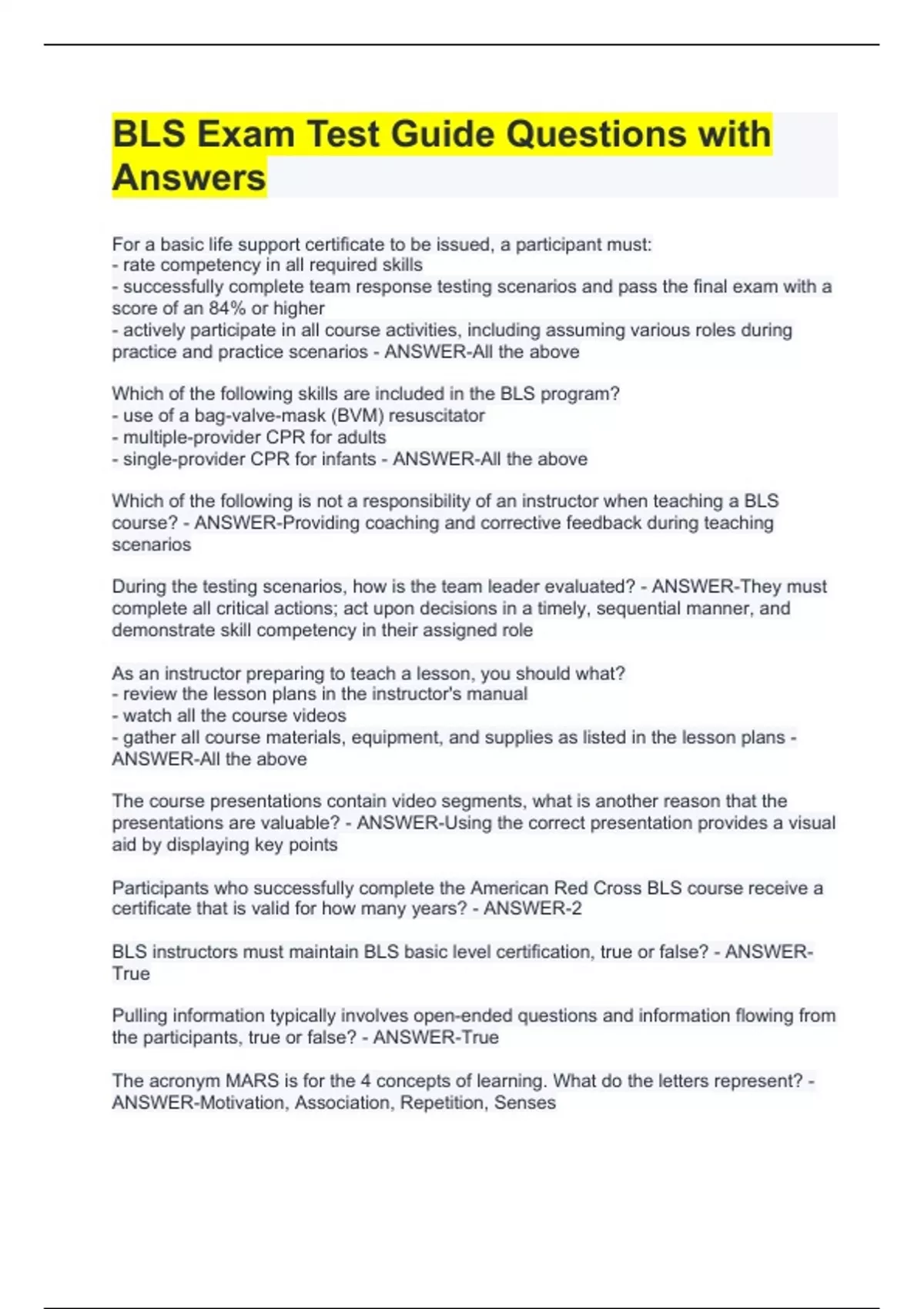 BLS Exam Test Guide Questions with Answers

For a basic life support certificate to be issued, a participant must:
- rate competency in all required skills
- successfully complete team response testing scenarios and pass the final exam with a score of an 84% or higher
- actively participate in all course activities, including assuming various roles during practice and practice scenarios - ANSWER-All the above

Which of the following skills are included in the BLS program?
- use of a bag-valve-mask (BVM) resuscitator
- multiple-provider CPR for adults
- single-provider CPR for infants - ANSWER-All the above

Which of the following is not a responsibility of an instructor when teaching a BLS course? - ANSWER-Providing coaching and corrective feedback during teaching scenarios

During the testing scenarios, how is the team leader evaluated? - ANSWER-They must complete all critical actions; act upon decisions in a timely, sequential manner, and demonstrate skill competency in their assigned role

As an instructor preparing to teach a lesson, you should what?
- review the lesson plans in the instructor's manual
- watch all the course videos
- gather all course materials, equipment, and supplies as listed in the lesson plans - ANSWER-All the above

The course presentations contain video segments, what is another reason that the presentations are valuable? - ANSWER-Using the correct presentation provides a visual aid by displaying key points

Participants who successfully complete the American Red Cross BLS course receive a certificate that is valid for how many years? - ANSWER-2

BLS instructors must maintain BLS basic level certification, true or false? - ANSWER-True

Pulling information typically involves open-ended questions and information flowing from the participants, true or false? - ANSWER-True

The acronym MARS is for the 4 concepts of learning. What do the letters represent? - ANSWER-Motivation, Association, Repetition, Senses